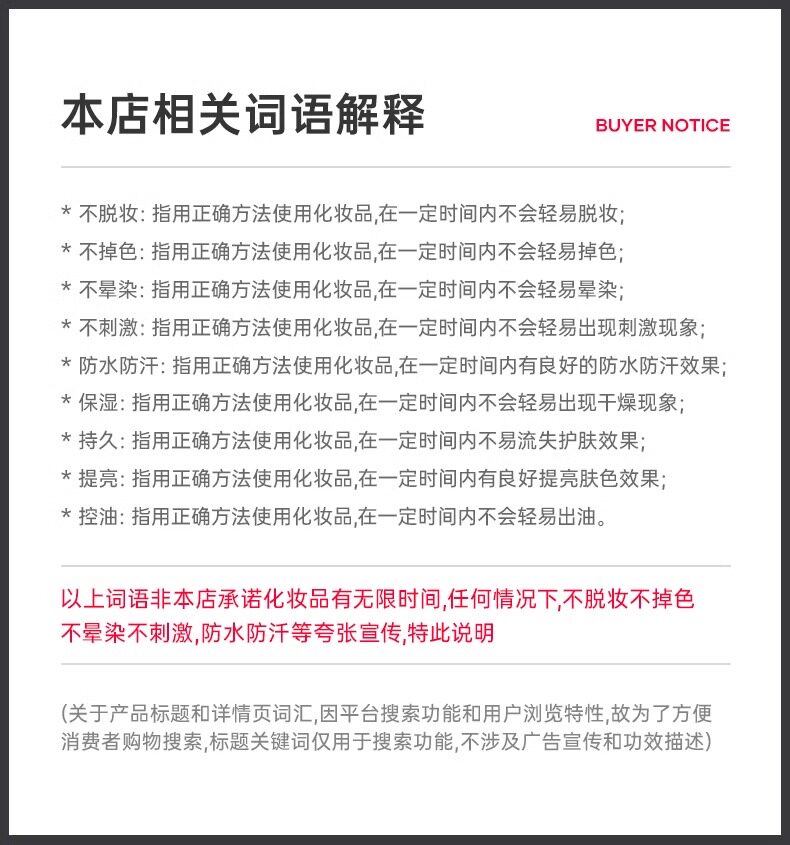 本店相关词语解释

BUYER NOTICE

* 不脱妆: 指用正确方法使用化妆品,在一定时间内不会轻易脱妆;
* 不掉色: 指用正确方法使用化妆品,在一定时间内不会轻易掉色;
* 不晕染: 指用正确方法使用化妆品,在一定时间内不会轻易晕染;
* 不刺激: 指用正确方法使用化妆品,在一定时间内不会轻易出现刺激现象;
* 防水防汗: 指用正确方法使用化妆品,在一定时间内有良好的防水防汗效果;
* 保湿: 指用正确方法使用化妆品,在一定时间内不会轻易出现干燥现象;
* 持久: 指用正确方法使用化妆品,在一定时间内不易流失护肤效果;
* 提亮: 指用正确方法使用化妆品,在一定时间内有良好提亮肤色效果;
* 控油: 指用正确方法使用化妆品,在一定时间内不会轻易出油。

以上词语非本店承诺化妆品有无限时间,任何情况下,不脱妆不掉色不晕染不刺激,防水防汗等夸张宣传,特此说明

(关于产品标题和详情页词汇,因平台搜索功能和用户浏览特性,故为了方便消费者购物搜索,标题关键词仅用于搜索功能,不涉及广告宣传和功效描述)